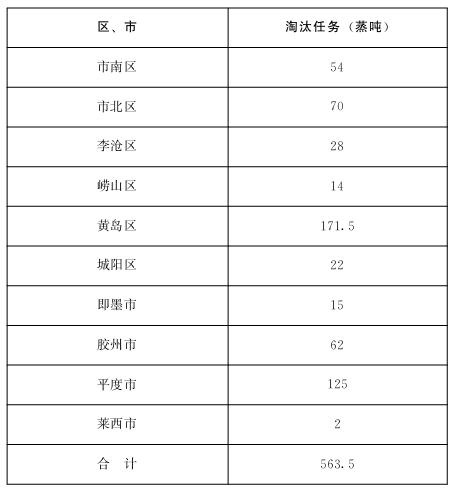 | 区、市 | 淘汰任务（蒸吨） |
|---|---|
| 市南区 | 54 |
| 市北区 | 70 |
| 李沧区 | 28 |
| 崂山区 | 14 |
| 黄岛区 | 171.5 |
| 城阳区 | 22 |
| 即墨市 | 15 |
| 胶州市 | 62 |
| 平度市 | 125 |
| 莱西市 | 2 |
| 合　计 | 563.5 |